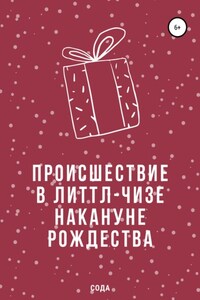 6+

ПРОИСШЕСТВИЕ В ЛИТТЛ-ЧИЗЕ НАКАНУНЕ РОЖДЕСТВА

СОДА